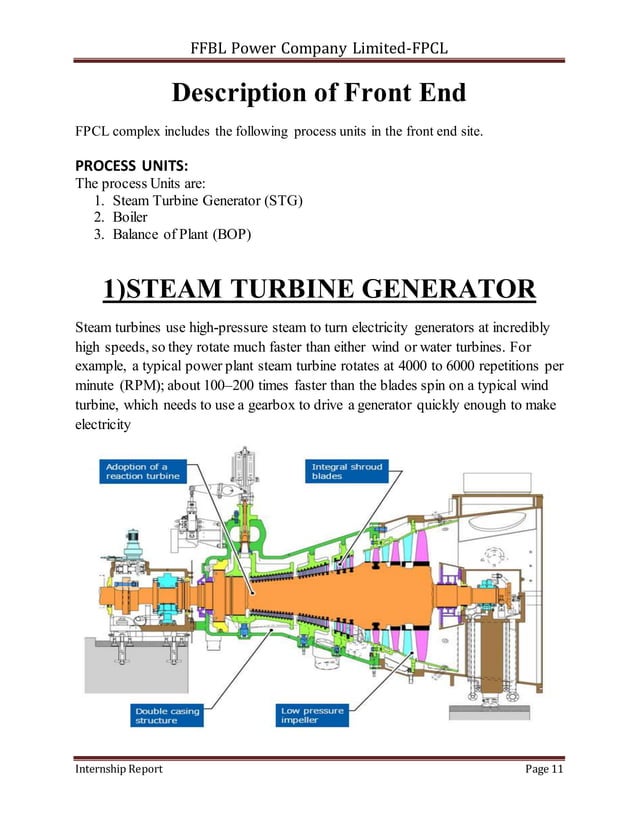 FFBL Power Company Limited-FPCL

Description of Front End

FPCL complex includes the following process units in the front end site.

PROCESS UNITS:
The process Units are:
1. Steam Turbine Generator (STG)
2. Boiler
3. Balance of Plant (BOP)

1)STEAM TURBINE GENERATOR

Steam turbines use high-pressure steam to turn electricity generators at incredibly high speeds, so they rotate much faster than either wind or water turbines. For example, a typical power plant steam turbine rotates at 4000 to 6000 repetitions per minute (RPM); about 100–200 times faster than the blades spin on a typical wind turbine, which needs to use a gearbox to drive a generator quickly enough to make electricity

Adoption of a reaction turbine

Integral shroud blades

Double casing structure

Low pressure impeller

Internship Report

Page 11